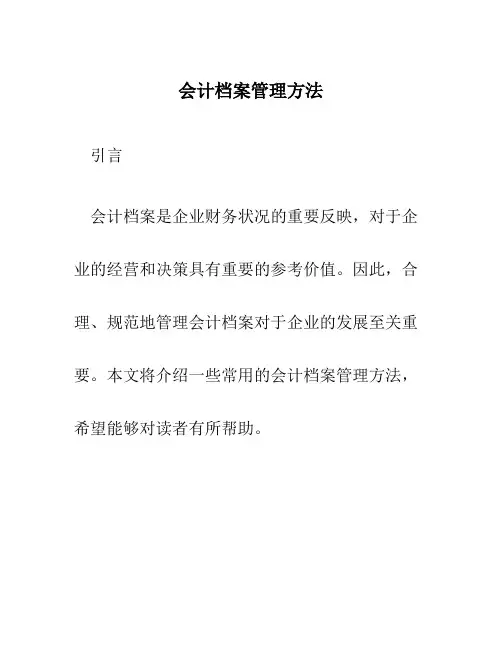 会计档案管理方法

引言

会计档案是企业财务状况的重要反映，对于企业的经营和决策具有重要的参考价值。因此，合理、规范地管理会计档案对于企业的发展至关重要。本文将介绍一些常用的会计档案管理方法，希望能够对读者有所帮助。